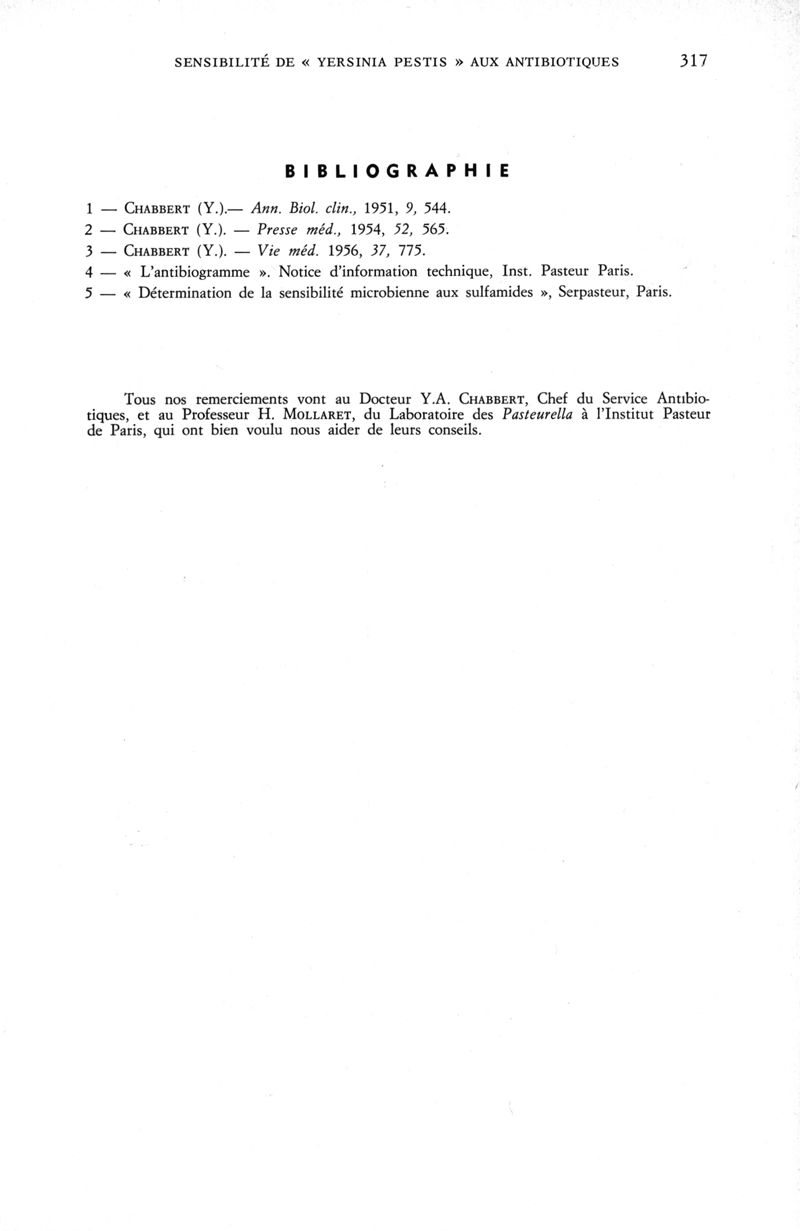 SENSIBILITÉ DE « YERSINIA PESTIS » AUX ANTIBIOTIQUES 317

BIBLIOGRAPHIE

1 — CHABBERT (Y.).— Ann. Biol. clin., 1951, 9, 544.
2 — CHABBERT (Y.). — Presse méd., 1954, 52, 565.
3 — CHABBERT (Y.). — Vie méd. 1956, 37, 775.
4 — « L'antibiogramme ». Notice d'information technique, Inst. Pasteur Paris.
5 — « Détermination de la sensibilité microbienne aux sulfamides », Serpasteur, Paris.

Tous nos remerciements vont au Docteur Y.A. CHABBERT, Chef du Service Antibiotiques, et au Professeur H. MOLLARET, du Laboratoire des Pasteurella à l'Institut Pasteur de Paris, qui ont bien voulu nous aider de leurs conseils.